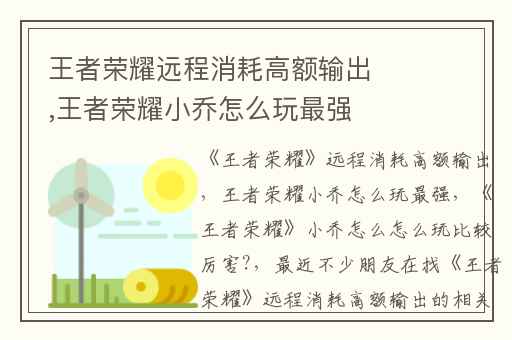 王者荣耀远程消耗高额输出,王者荣耀小乔怎么玩最强

《王者荣耀》远程消耗高额输出，王者荣耀小乔怎么玩最强，《王者荣耀》小乔怎么怎么玩比较厉害?，最近不少朋友在找《王者荣耀》远程消耗高额输出的相关